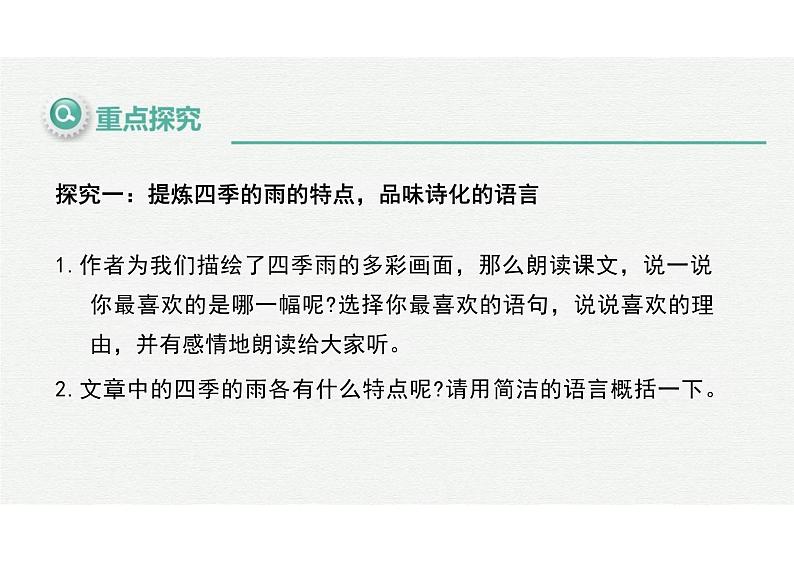 重点探究

探究一：提炼四季的雨的特点，品味诗化的语言

1.作者为我们描绘了四季雨的多彩画面，那么朗读课文，说一说你最喜欢的是哪一幅呢?选择你最喜欢的语句，说说喜欢的理由，并有感情地朗读给大家听。

2.文章中的四季的雨各有什么特点呢?请用简洁的语言概括一下。